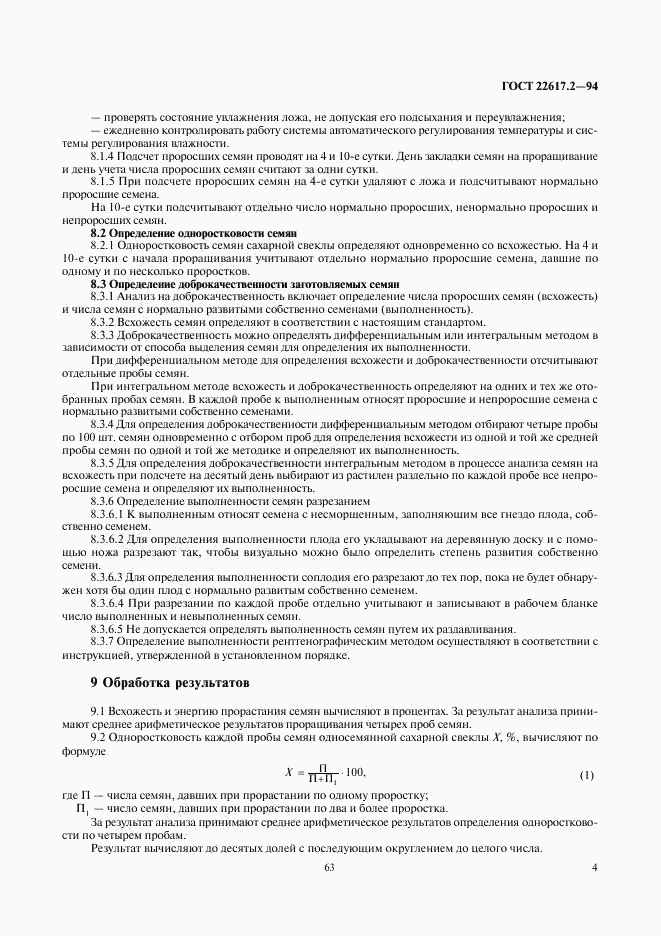 ГОСТ 22617.2—94

— проверять состояние увлажнения ложа, не допуская его подсыхания и переувлажнения;
— ежедневно контролировать работу системы автоматического регулирования температуры и системы регулирования влажности.

8.1.4 Подсчет проросших семян проводят на 4 и 10-е сутки. День закладки семян на проращивание и день учета числа проросших семян считают за одни сутки.

8.1.5 При подсчете проросших семян на 4-е сутки удаляют с ложа и подсчитывают нормально проросшие семена.

На 10-е сутки подсчитывают отдельно число нормально проросших, ненормально проросших и непроросших семян.

8.2 Определение одноростковости семян

8.2.1 Одноростковость семян сахарной свеклы определяют одновременно со всхожестью. На 4 и 10-е сутки с начала проращивания учитывают отдельно нормально проросшие семена, давшие по одному и по несколько проростков.

8.3 Определение доброкачественности заготовляемых семян

8.3.1 Анализ на доброкачественность включает определение числа проросших семян (всхожесть) и числа семян с нормально развитыми собственно семенами (выполненность).

8.3.2 Всхожесть семян определяют в соответствии с настоящим стандартом.

8.3.3 Доброкачественность можно определять дифференциальным или интегральным методом в зависимости от способа выделения семян для определения их выполненности.

При дифференциальном методе для определения всхожести и доброкачественности отсчитывают отдельные пробы семян.

При интегральном методе всхожесть и доброкачественность определяют на одних и тех же отобранных пробах семян. В каждой пробе к выполненным относят проросшие и непроросшие семена с нормально развитыми собственно семенами.

8.3.4 Для определения доброкачественности дифференциальным методом отбирают четыре пробы по 100 шт. семян одновременно с отбором проб для определения всхожести из одной и той же средней пробы семян по одной и той же методике и определяют их выполненность.

8.3.5 Для определения доброкачественности интегральным методом в процессе анализа семян на всхожесть при подсчете на десятый день выбирают из растилен раздельно по каждой пробе все непроросшие семена и определяют их выполненность.

8.3.6 Определение выполненности семян разрезанием

8.3.6.1 К выполненным относят семена с несморщенным, заполняющим все гнездо плода, собственно семенем.

8.3.6.2 Для определения выполненности плода его укладывают на деревянную доску и с помощью ножа разрезают так, чтобы визуально можно было определить степень развития собственно семени.

8.3.6.3 Для определения выполненности соплодия его разрезают до тех пор, пока не будет обнаружен хотя бы один плод с нормально развитым собственно семенем.

8.3.6.4 При разрезании по каждой пробе отдельно учитывают и записывают в рабочем бланке число выполненных и невыполненных семян.

8.3.6.5 Не допускается определять выполненность семян путем их раздавливания.

8.3.7 Определение выполненности рентгенографическим методом осуществляют в соответствии с инструкцией, утвержденной в установленном порядке.

9 Обработка результатов

9.1 Всхожесть и энергию прорастания семян вычисляют в процентах. За результат анализа принимают среднее арифметическое результатов проращивания четырех проб семян.

9.2 Одноростковость каждой пробы семян односемянной сахарной свеклы $X$, %, вычисляют по формуле

$X = \frac{П}{П+П_1} \cdot 100,$ (1)

где П — числа семян, давших при прорастании по одному проростку;
$П_1$ — число семян, давших при прорастании по два и более проростка.

За результат анализа принимают среднее арифметическое результатов определения одноростковости по четырем пробам.

Результат вычисляют до десятых долей с последующим округлением до целого числа.

63

4